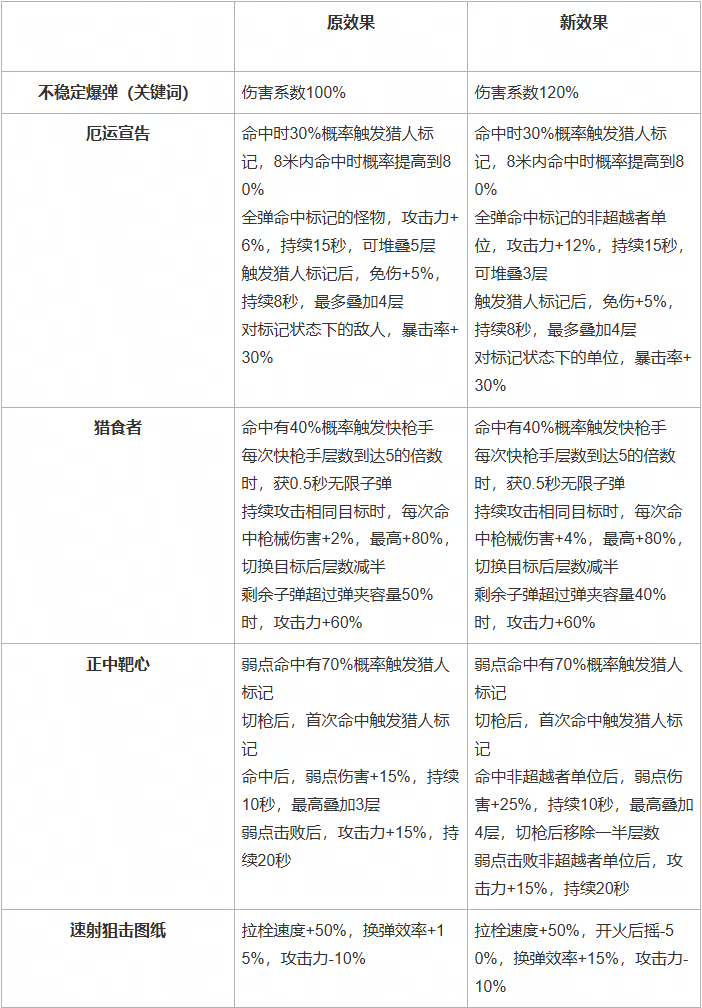 | | 原效果 | 新效果 |
|---|---|---|
| 不稳定爆弹（关键词） | 伤害系数100% | 伤害系数120% |
| 厄运宣告 | 命中时30%概率触发猎人标记，8米内命中时概率提高到80%<br>全弹命中标记的怪物，攻击力+6%，持续15秒，可堆叠5层<br>触发猎人标记后，免伤+5%，持续8秒，最多叠加4层<br>对标记状态下的敌人，暴击率+30% | 命中时30%概率触发猎人标记，8米内命中时概率提高到80%<br>全弹命中标记的非超越者单位，攻击力+12%，持续15秒，可堆叠3层<br>触发猎人标记后，免伤+5%，持续8秒，最多叠加4层<br>对标记状态下的单位，暴击率+30% |
| 猎食者 | 命中有40%概率触发快枪手<br>每次快枪手层数到达5的倍数时，获0.5秒无限子弹<br>持续攻击相同目标时，每次命中枪械伤害+2%，最高+80%，切换目标后层数减半<br>剩余子弹超过弹夹容量50%时，攻击力+60% | 命中有40%概率触发快枪手<br>每次快枪手层数到达5的倍数时，获0.5秒无限子弹<br>持续攻击相同目标时，每次命中枪械伤害+4%，最高+80%，切换目标后层数减半<br>剩余子弹超过弹夹容量40%时，攻击力+60% |
| 正中靶心 | 弱点命中有70%概率触发猎人标记<br>切枪后，首次命中触发猎人标记<br>命中后，弱点伤害+15%，持续10秒，最高叠加3层<br>弱点击败后，攻击力+15%，持续20秒 | 弱点命中有70%概率触发猎人标记<br>切枪后，首次命中触发猎人标记<br>命中非超越者单位后，弱点伤害+25%，持续10秒，最高叠加4层，切枪后移除一半层数<br>弱点击败非超越者单位后，攻击力+15%，持续20秒 |
| 速射狙击图纸 | 拉栓速度+50%，换弹效率+15%，攻击力-10% | 拉栓速度+50%，开火后摇-50%，换弹效率+15%，攻击力-10% |